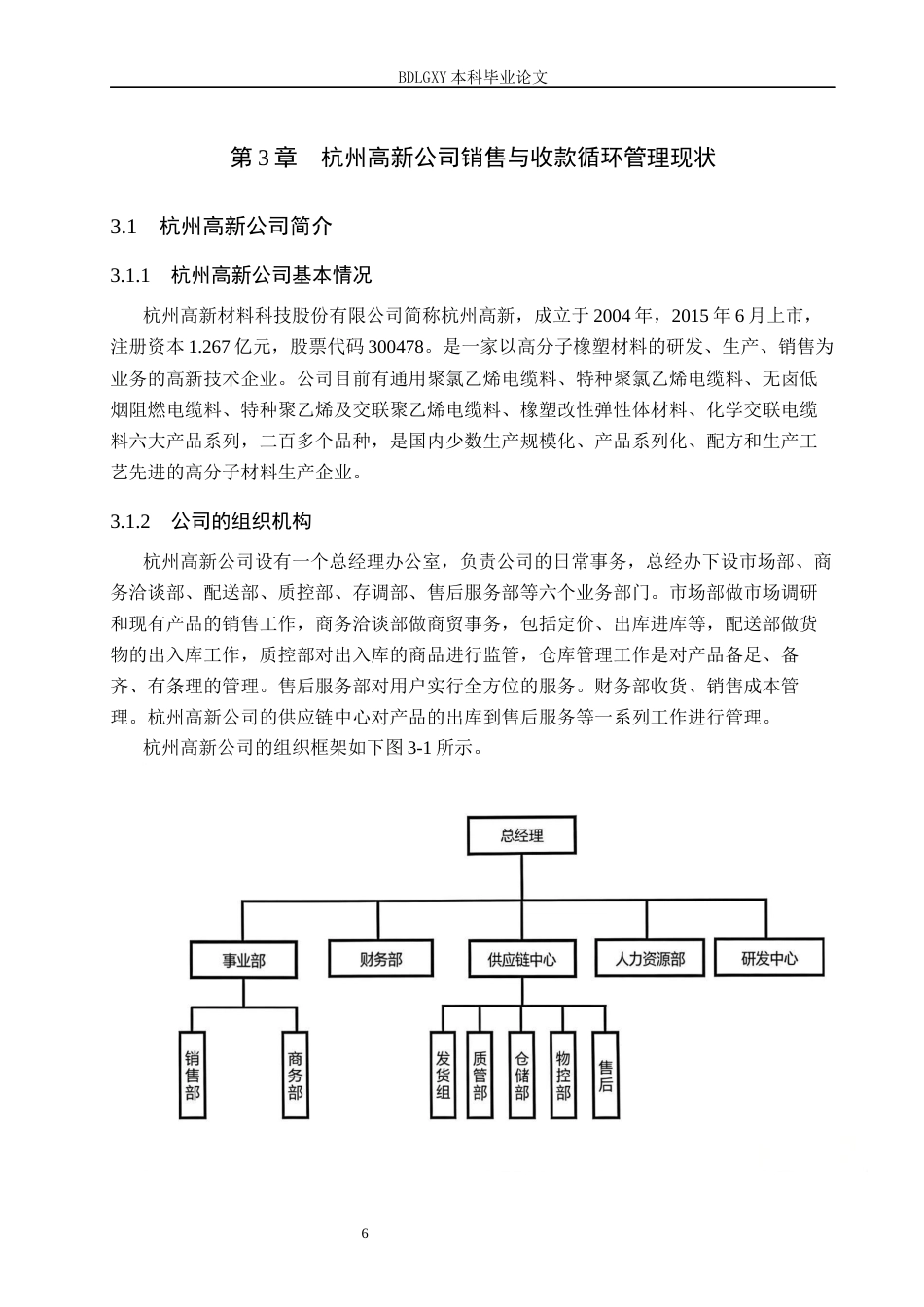 BDLGXY 本科毕业论文

第 3 章　杭州高新公司销售与收款循环管理现状

3.1　杭州高新公司简介

3.1.1　杭州高新公司基本情况

杭州高新材料科技股份有限公司简称杭州高新，成立于 2004 年，2015 年 6 月上市，注册资本 1.267 亿元，股票代码 300478。是一家以高分子橡塑材料的研发、生产、销售为业务的高新技术企业。公司目前有通用聚氯乙烯电缆料、特种聚氯乙烯电缆料、无卤低烟阻燃电缆料、特种聚乙烯及交联聚乙烯电缆料、橡塑改性弹性体材料、化学交联电缆料六大产品系列，二百多个品种，是国内少数生产规模化、产品系列化、配方和生产工艺先进的高分子材料生产企业。

3.1.2　公司的组织机构

杭州高新公司设有一个总经理办公室，负责公司的日常事务，总经办下设市场部、商务洽谈部、配送部、质控部、存调部、售后服务部等六个业务部门。市场部做市场调研和现有产品的销售工作，商务洽谈部做商贸事务，包括定价、出库进库等，配送部做货物的出入库工作，质控部对出入库的商品进行监管，仓库管理工作是对产品备足、备齐、有条理的管理。售后服务部对用户实行全方位的服务。财务部收货、销售成本管理。杭州高新公司的供应链中心对产品的出库到售后服务等一系列工作进行管理。

杭州高新公司的组织框架如下图 3-1 所示。

总经理

事业部

财务部

供应链中心

人力资源部

研发中心

销售部

商务部

发货组

质管部

仓储部

物控部

售后

6